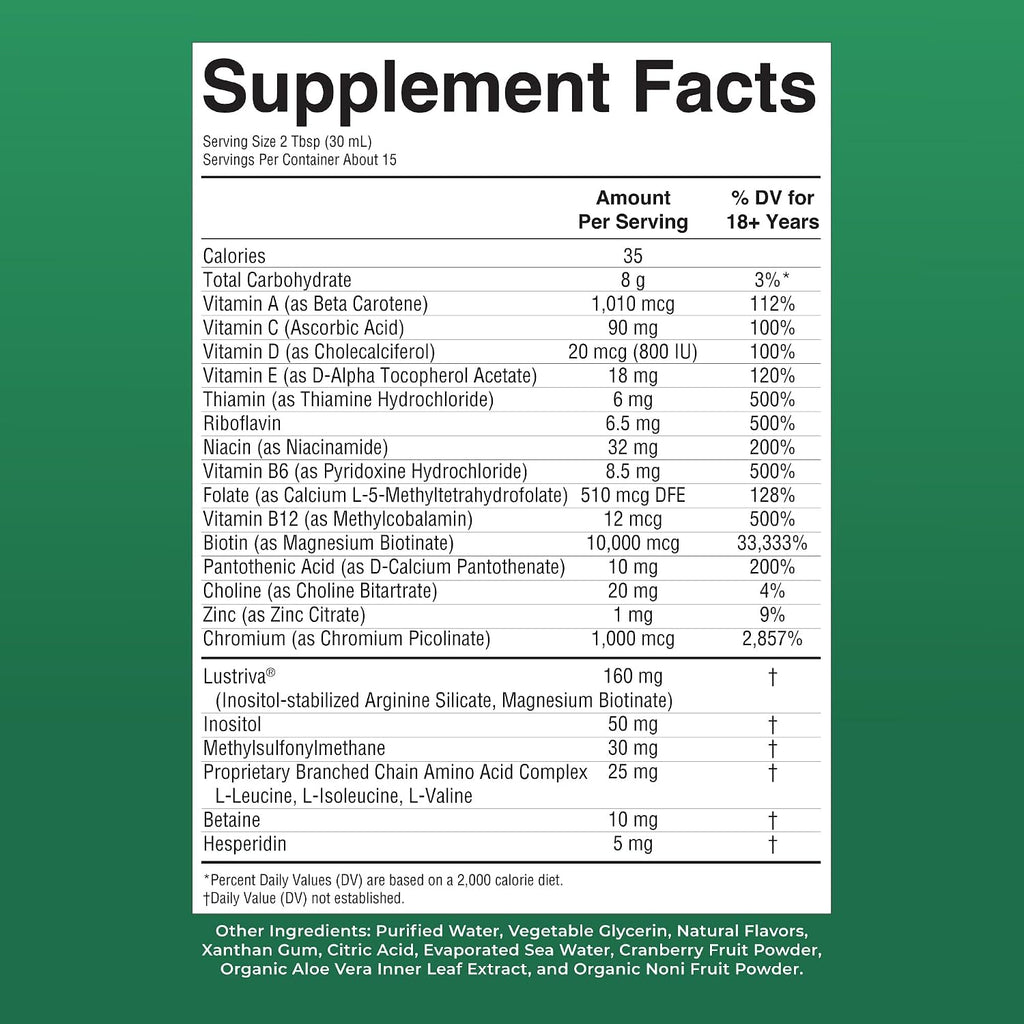 Supplement Facts

Serving Size 2 Tbsp (30 mL)
Servings Per Container About 15

| | Amount Per Serving | % DV for 18+ Years |
|---|---|---|
| Calories | 35 | |
| Total Carbohydrate | 8 g | 3%* |
| Vitamin A (as Beta Carotene) | 1,010 mcg | 112% |
| Vitamin C (Ascorbic Acid) | 90 mg | 100% |
| Vitamin D (as Cholecalciferol) | 20 mcg (800 IU) | 100% |
| Vitamin E (as D-Alpha Tocopherol Acetate) | 18 mg | 120% |
| Thiamin (as Thiamine Hydrochloride) | 6 mg | 500% |
| Riboflavin | 6.5 mg | 500% |
| Niacin (as Niacinamide) | 32 mg | 200% |
| Vitamin B6 (as Pyridoxine Hydrochloride) | 8.5 mg | 500% |
| Folate (as Calcium L-5-Methyltetrahydrofolate) | 510 mcg DFE | 128% |
| Vitamin B12 (as Methylcobalamin) | 12 mcg | 500% |
| Biotin (as Magnesium Biotinate) | 10,000 mcg | 33,333% |
| Pantothenic Acid (as D-Calcium Pantothenate) | 10 mg | 200% |
| Choline (as Choline Bitartrate) | 20 mg | 4% |
| Zinc (as Zinc Citrate) | 1 mg | 9% |
| Chromium (as Chromium Picolinate) | 1,000 mcg | 2,857% |
| Lustriva® (Inositol-stabilized Arginine Silicate, Magnesium Biotinate) | 160 mg | † |
| Inositol | 50 mg | † |
| Methylsulfonylmethane | 30 mg | † |
| Proprietary Branched Chain Amino Acid Complex L-Leucine, L-Isoleucine, L-Valine | 25 mg | † |
| Betaine | 10 mg | † |
| Hesperidin | 5 mg | † |

*Percent Daily Values (DV) are based on a 2,000 calorie diet.
†Daily Value (DV) not established.

Other Ingredients: Purified Water, Vegetable Glycerin, Natural Flavors, Xanthan Gum, Citric Acid, Evaporated Sea Water, Cranberry Fruit Powder, Organic Aloe Vera Inner Leaf Extract, and Organic Noni Fruit Powder.